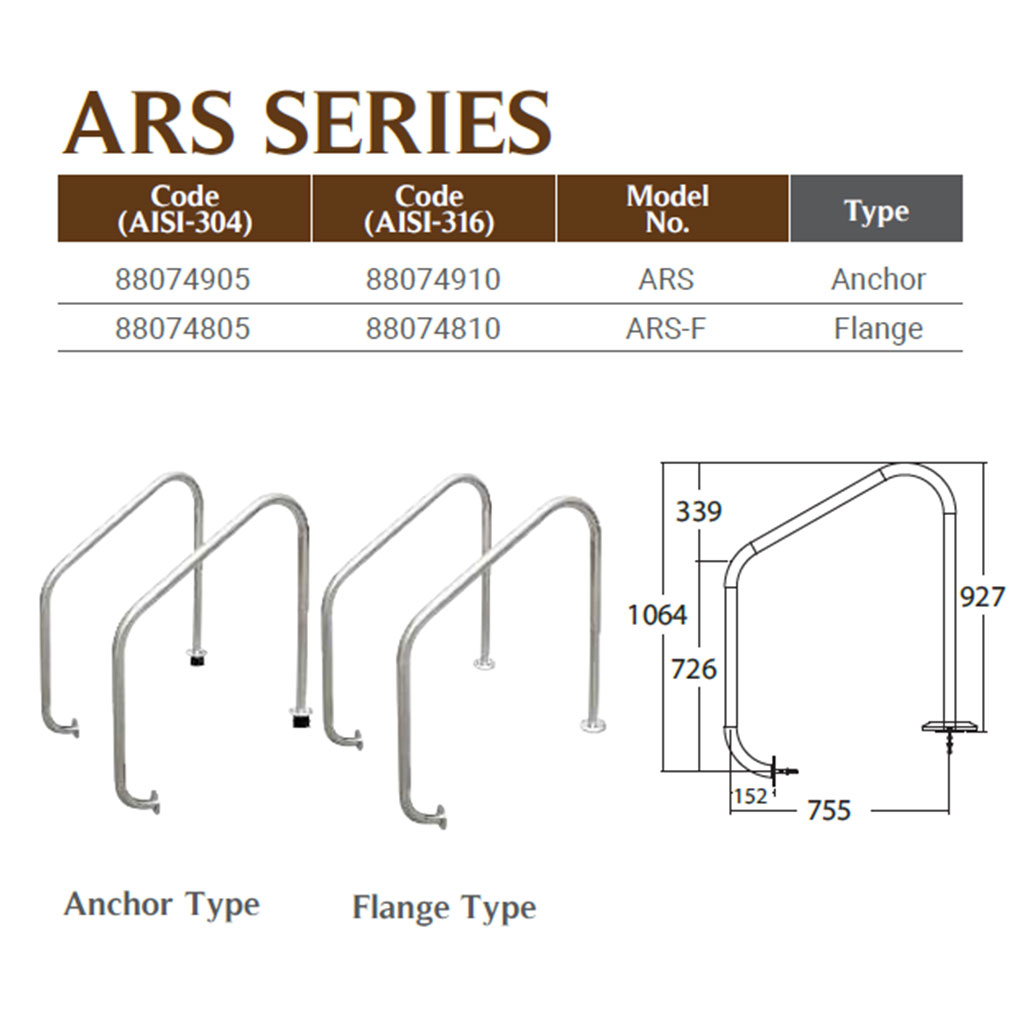 ARS SERIES

| Code (AISI-304) | Code (AISI-316) | Model No. | Type |
|---|---|---|---|
| 88074905 | 88074910 | ARS | Anchor |
| 88074805 | 88074810 | ARS-F | Flange |

339
1064
726
927
152
755

Anchor Type

Flange Type